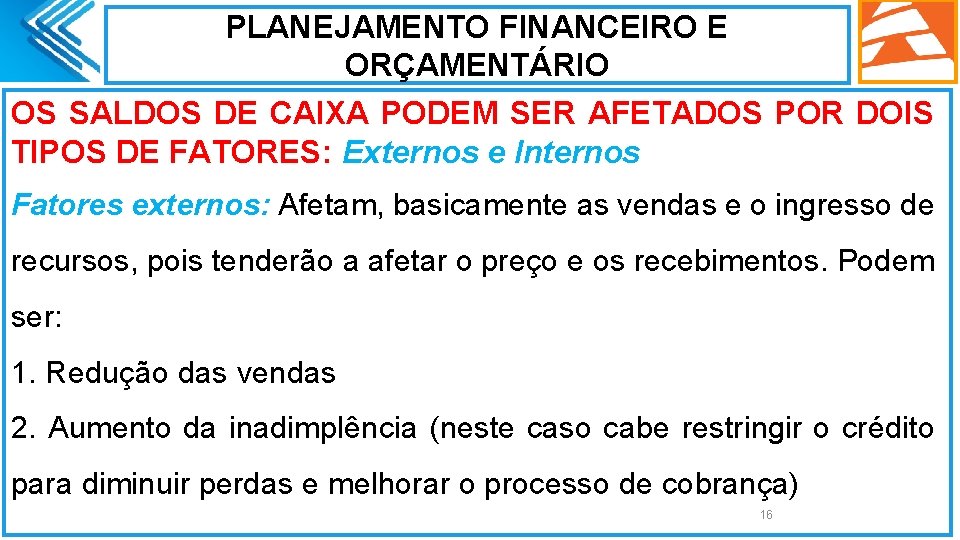 PLANEJAMENTO FINANCEIRO E ORÇAMENTÁRIO

OS SALDOS DE CAIXA PODEM SER AFETADOS POR DOIS TIPOS DE FATORES: Externos e Internos

Fatores externos: Afetam, basicamente as vendas e o ingresso de recursos, pois tenderão a afetar o preço e os recebimentos. Podem ser:

1. Redução das vendas

2. Aumento da inadimplência (neste caso cabe restringir o crédito para diminuir perdas e melhorar o processo de cobrança)

16